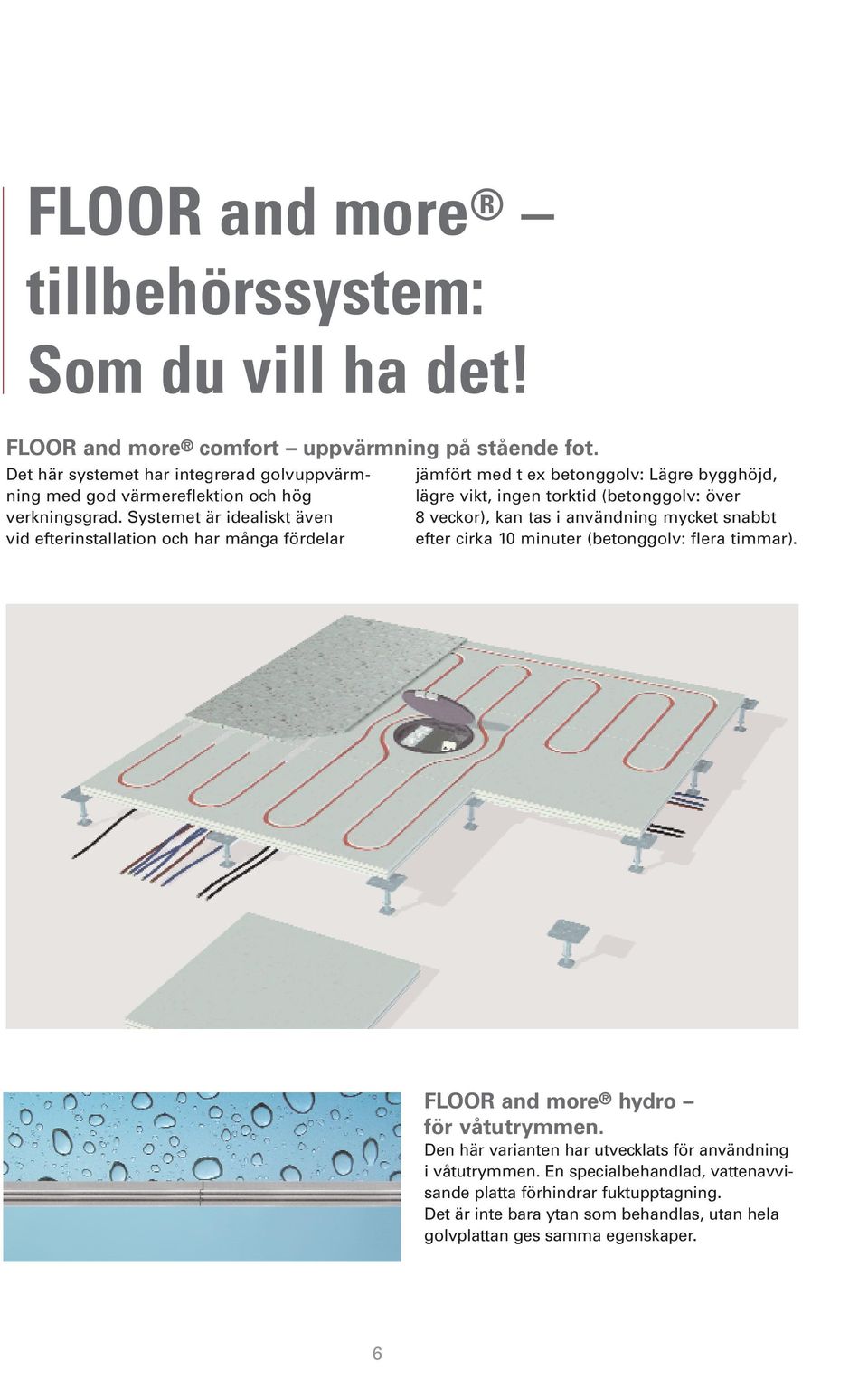 FLOOR and more® – tillbehörssystem: Som du vill ha det!

FLOOR and more® comfort – uppvärmning på stående fot.

Det här systemet har integrerad golvuppvärmning med god värmereflektion och hög verkningsgrad. Systemet är idealiskt även vid efterinstallation och har många fördelar

jämfört med t ex betonggolv: Lägre bygghöjd, lägre vikt, ingen torktid (betonggolv: över 8 veckor), kan tas i användning mycket snabbt efter cirka 10 minuter (betonggolv: flera timmar).

FLOOR and more® hydro – för våtutrymmen.

Den här varianten har utvecklats för användning i våtutrymmen. En specialbehandlad, vattenavvisande platta förhindrar fuktupptagning. Det är inte bara ytan som behandlas, utan hela golvplattan ges samma egenskaper.

6